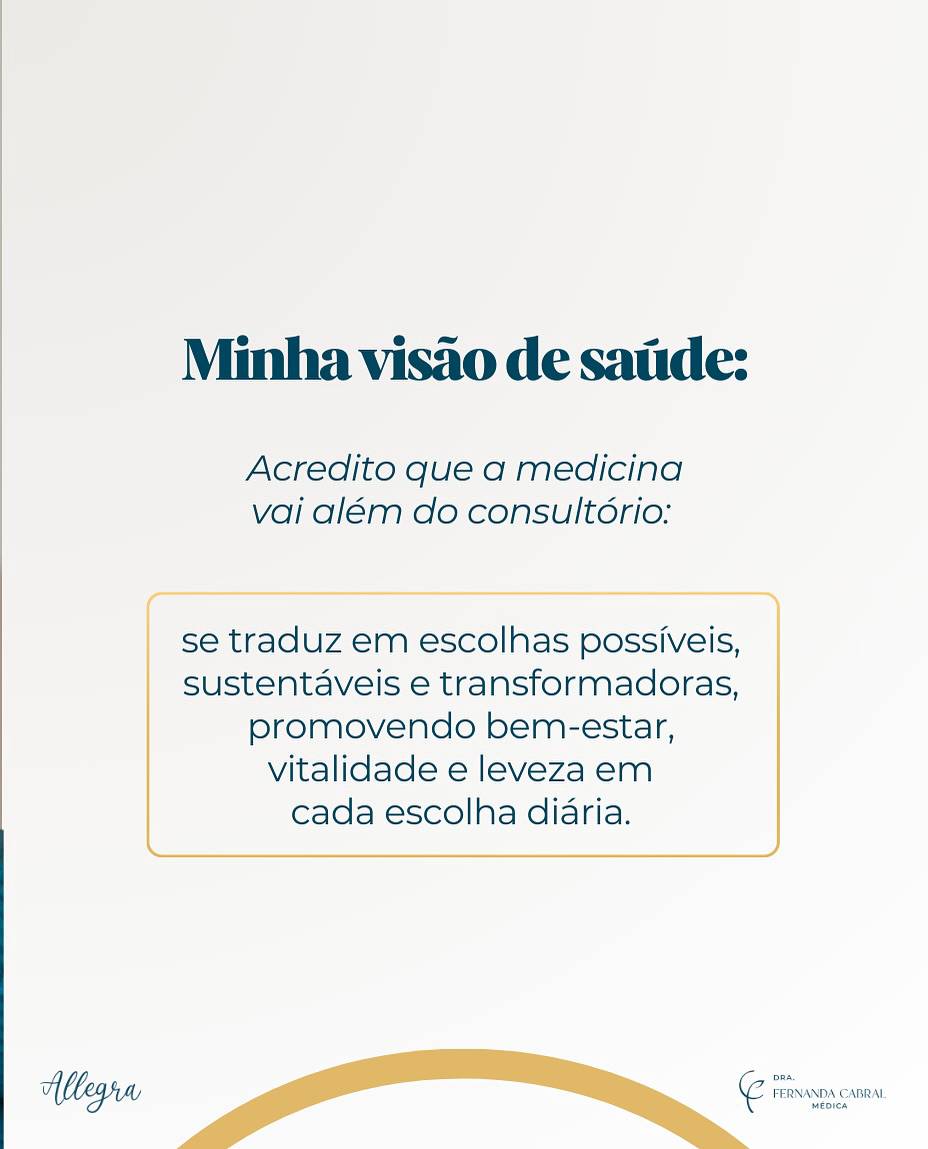 Minha visão de saúde:

Acredito que a medicina vai além do consultório:

se traduz em escolhas possíveis, sustentáveis e transformadoras, promovendo bem-estar, vitalidade e leveza em cada escolha diária.

Allegra

DRA.
FERNANDA CABRAL
MÉDICA